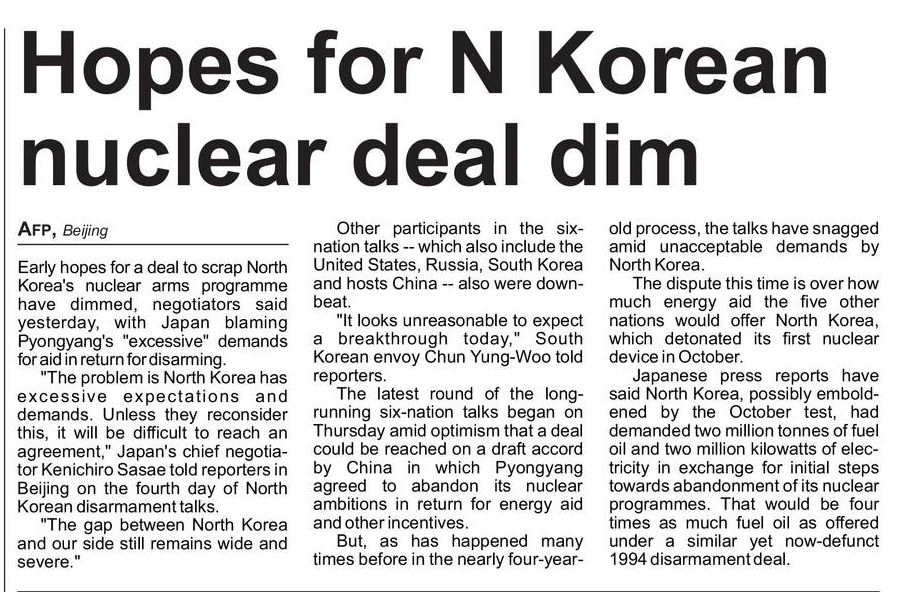 Hopes for N Korean nuclear deal dim

AFP, Beijing

Early hopes for a deal to scrap North Korea's nuclear arms programme have dimmed, negotiators said yesterday, with Japan blaming Pyongyang's "excessive" demands for aid in return for disarming.

"The problem is North Korea has excessive expectations and demands. Unless they reconsider this, it will be difficult to reach an agreement," Japan's chief negotiator Kenichiro Sasae told reporters in Beijing on the fourth day of North Korean disarmament talks.

"The gap between North Korea and our side still remains wide and severe."

Other participants in the six-nation talks -- which also include the United States, Russia, South Korea and hosts China -- also were downbeat.

"It looks unreasonable to expect a breakthrough today," South Korean envoy Chun Yung-Woo told reporters.

The latest round of the long-running six-nation talks began on Thursday amid optimism that a deal could be reached on a draft accord by China in which Pyongyang agreed to abandon its nuclear ambitions in return for energy aid and other incentives.

But, as has happened many times before in the nearly four-year-old process, the talks have snagged amid unacceptable demands by North Korea.

The dispute this time is over how much energy aid the five other nations would offer North Korea, which detonated its first nuclear device in October.

Japanese press reports have said North Korea, possibly emboldened by the October test, had demanded two million tonnes of fuel oil and two million kilowatts of electricity in exchange for initial steps towards abandonment of its nuclear programmes. That would be four times as much fuel oil as offered under a similar yet now-defunct 1994 disarmament deal.